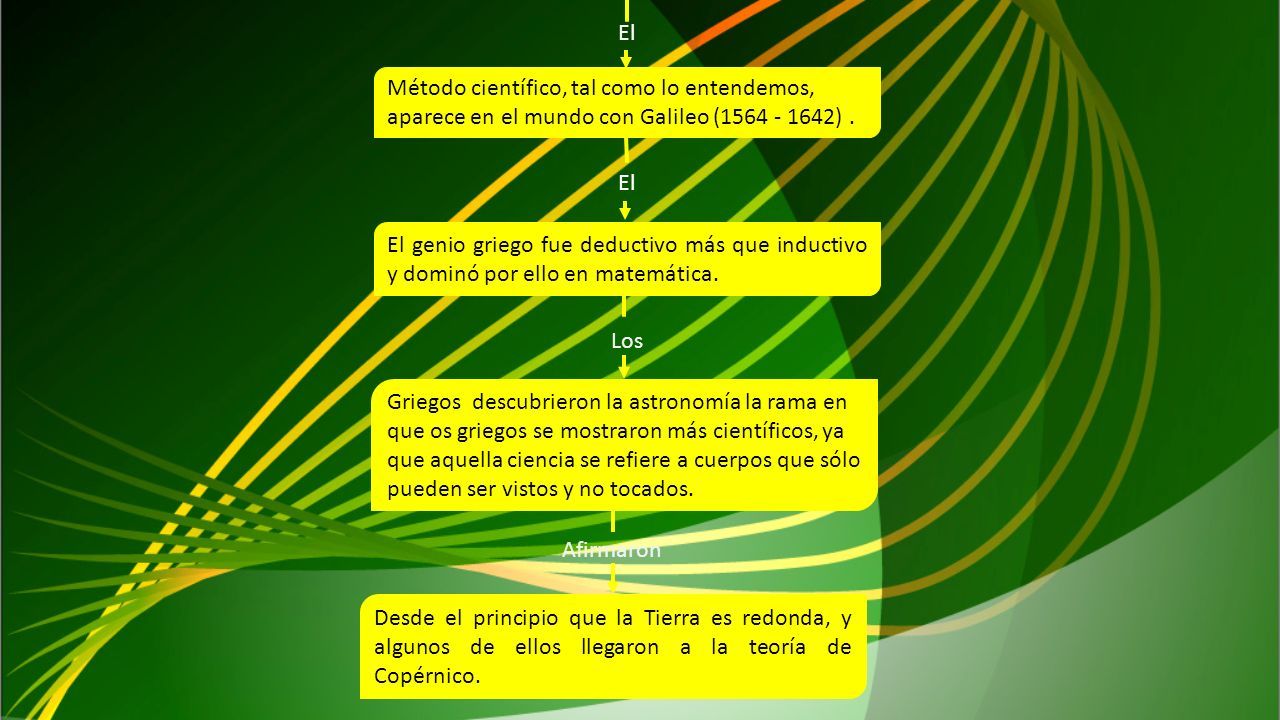 El

Método científico, tal como lo entendemos, aparece en el mundo con Galileo (1564 - 1642) .

El

El genio griego fue deductivo más que inductivo y dominó por ello en matemática.

Los

Griegos descubrieron la astronomía la rama en que os griegos se mostraron más científicos, ya que aquella ciencia se refiere a cuerpos que sólo pueden ser vistos y no tocados.

Afirmaron

Desde el principio que la Tierra es redonda, y algunos de ellos llegaron a la teoría de Copérnico.